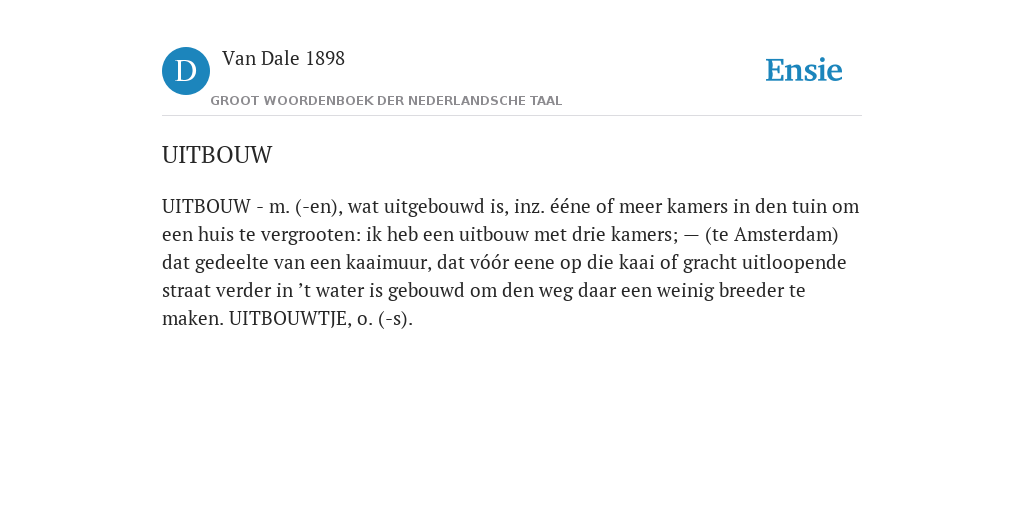 D

Van Dale 1898

GROOT WOORDENBOEK DER NEDERLANDSCHE TAAL

Ensie

UITBOUW

UITBOUW - m. (-en), wat uitgebouwd is, inz. ééne of meer kamers in den tuin om een huis te vergrooten: ik heb een uitbouw met drie kamers; — (te Amsterdam) dat gedeelte van een kaaimuur, dat vóór eene op die kaai of gracht uitloopende straat verder in ’t water is gebouwd om den weg daar een weinig breeder te maken. UITBOUWTJE, o. (-s).